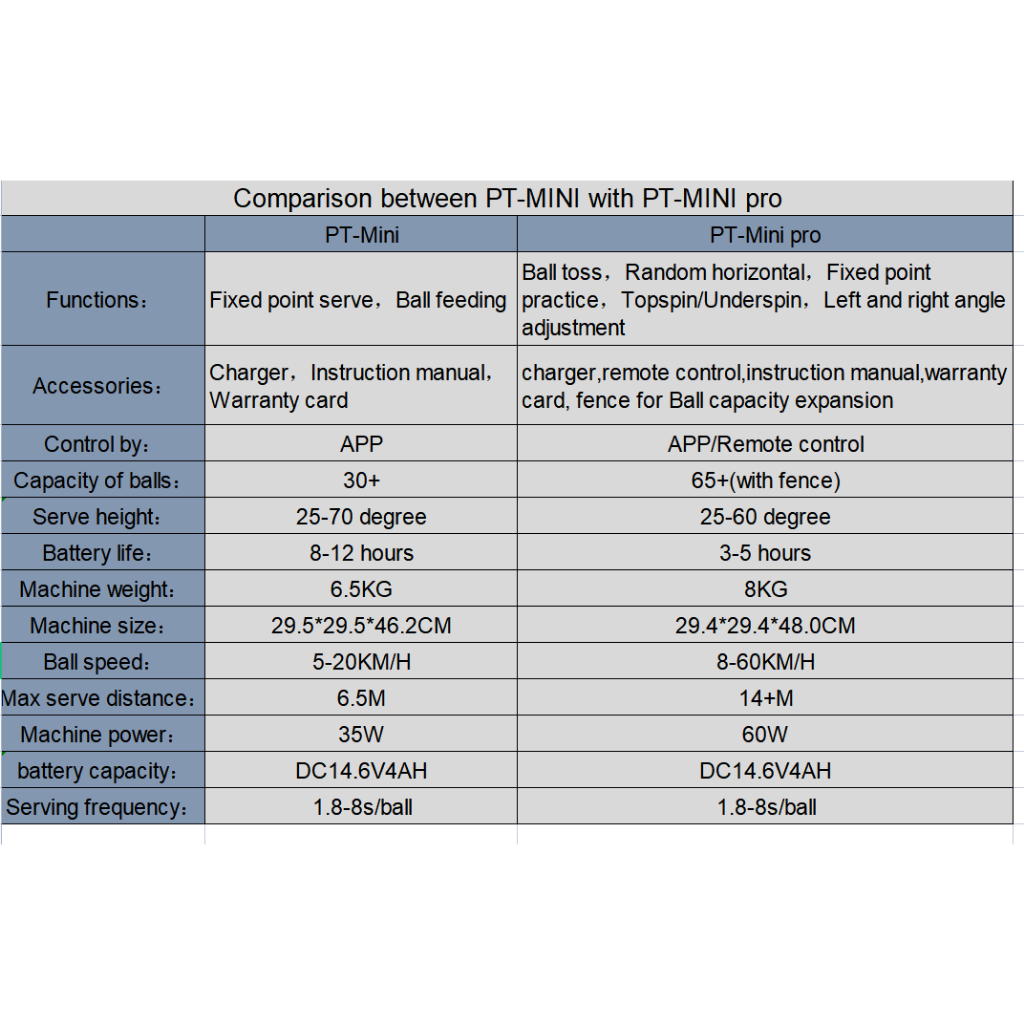 Comparison between PT-MINI with PT-MINI pro

| | PT-Mini | PT-Mini pro |
|---|---|---|
| Functions： | Fixed point serve，Ball feeding | Ball toss，Random horizontal，Fixed point practice，Topspin/Underspin，Left and right angle adjustment |
| Accessories： | Charger，Instruction manual，Warranty card | charger,remote control,instruction manual,warranty card, fence for Ball capacity expansion |
| Control by： | APP | APP/Remote control |
| Capacity of balls： | 30+ | 65+(with fence) |
| Serve height： | 25-70 degree | 25-60 degree |
| Battery life： | 8-12 hours | 3-5 hours |
| Machine weight： | 6.5KG | 8KG |
| Machine size： | 29.5*29.5*46.2CM | 29.4*29.4*48.0CM |
| Ball speed： | 5-20KM/H | 8-60KM/H |
| Max serve distance： | 6.5M | 14+M |
| Machine power： | 35W | 60W |
| battery capacity： | DC14.6V4AH | DC14.6V4AH |
| Serving frequency： | 1.8-8s/ball | 1.8-8s/ball |